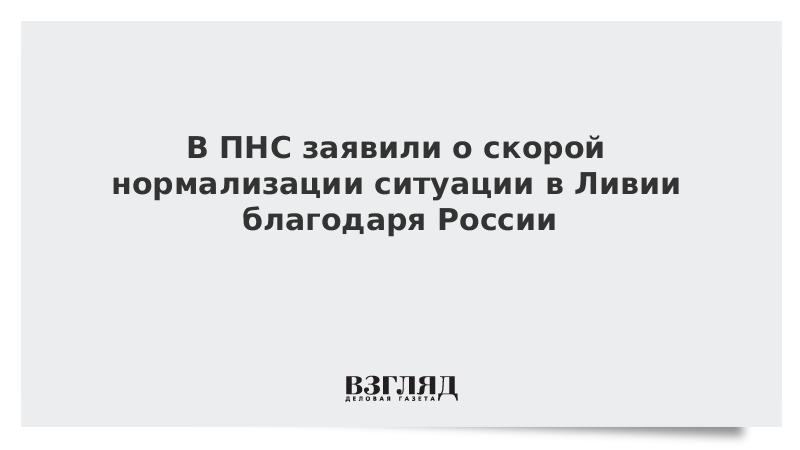 В ПНС заявили о скорой нормализации ситуации в Ливии благодаря России

ВЗГЛЯД
ДЕЛОВАЯ ГАЗЕТА